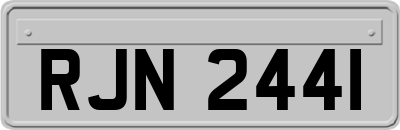 RJN 244I